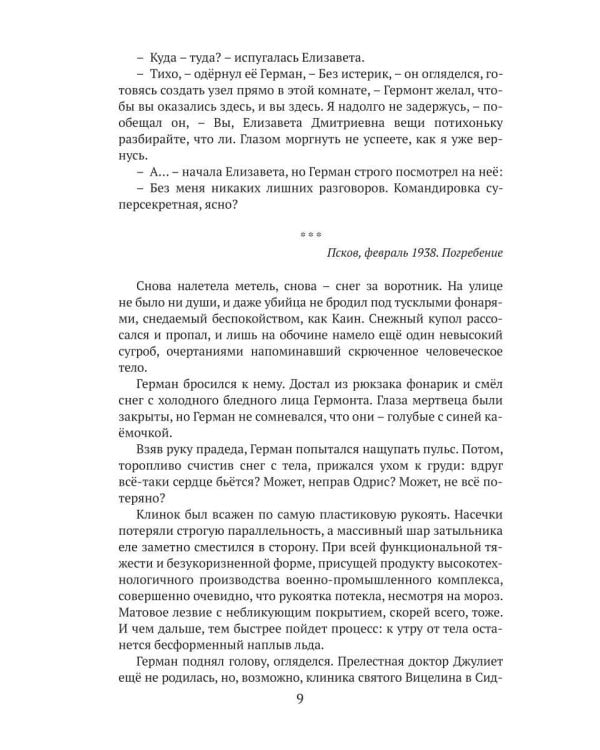 – Куда – туда? – испугалась Елизавета.

– Тихо, – одёрнул её Герман, – Без истерик, – он огляделся, готовясь создать узел прямо в этой комнате, – Гермонт желал, чтобы вы оказались здесь, и вы здесь. Я надолго не задержусь, – пообещал он, – Вы, Елизавета Дмитриевна вещи потихоньку разбирайте, что ли. Глазом моргнуть не успеете, как я уже вернусь.

– А… – начала Елизавета, но Герман строго посмотрел на неё:

– Без меня никаких лишних разговоров. Командировка суперсекретная, ясно?

***

Псков, февраль 1938. Погребение

Снова налетела метель, снова – снег за воротник. На улице не было ни души, и даже убийца не бродил под тусклыми фонарями, снедаемый беспокойством, как Каин. Снежный купол рассосался и пропал, и лишь на обочине намело ещё один невысокий сугроб, очертаниями напоминавший скрюченное человеческое тело.

Герман бросился к нему. Достал из рюкзака фонарик и смёл снег с холодного бледного лица Гермонта. Глаза мертвеца были закрыты, но Герман не сомневался, что они – голубые с синей каёмочкой.

Взяв руку прадеда, Герман попытался нащупать пульс. Потом, торопливо счистив снег с тела, прижался ухом к груди: вдруг всё-таки сердце бьётся? Может, неправ Одрис? Может, не всё потеряно?

Клинок был всажен по самую пластиковую рукоять. Насечки потеряли строгую параллельность, а массивный шар затыльника еле заметно сместился в сторону. При всей функциональной тяжести и безукоризненной форме, присущей продукту высокотехнологичного производства военно-промышленного комплекса, совершенно очевидно, что рукоятка потекла, несмотря на мороз. Матовое лезвие с небликующим покрытием, скорей всего, тоже. И чем дальше, тем быстрее пойдет процесс: к утру от тела останется бесформенный наплыв льда.

Герман поднял голову, огляделся. Прелестная доктор Джулиет ещё не родилась, но, возможно, клиника святого Вицелина в Сид-

9